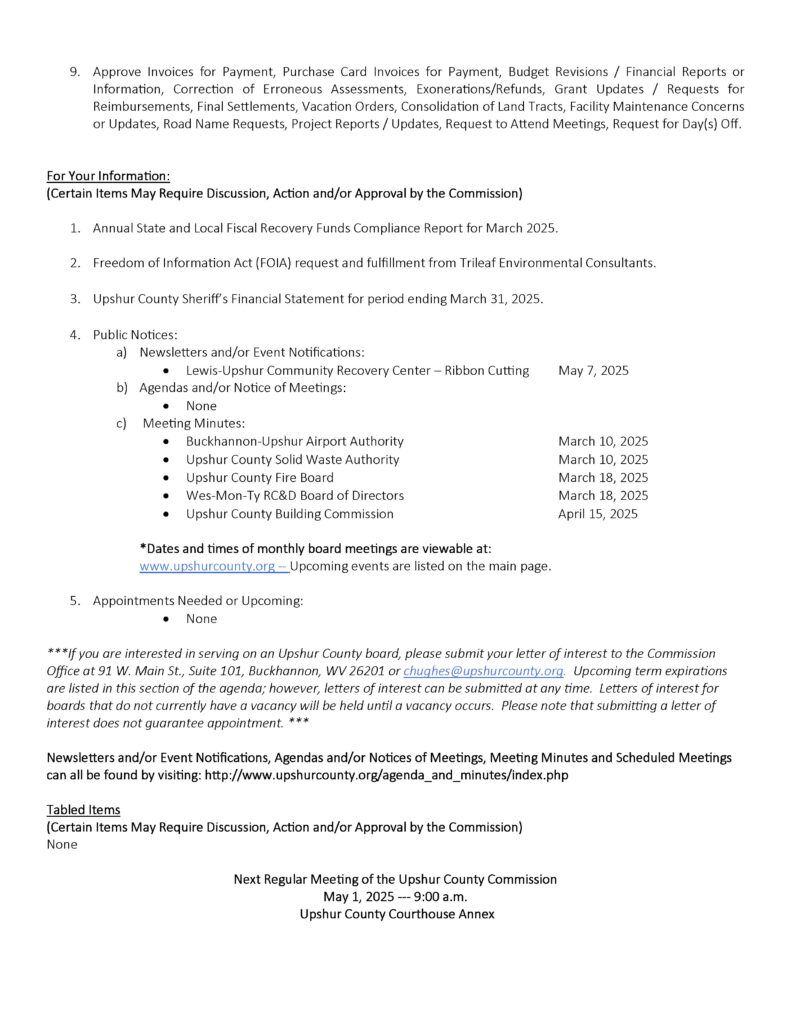 9. Approve Invoices for Payment, Purchase Card Invoices for Payment, Budget Revisions / Financial Reports or Information, Correction of Erroneous Assessments, Exonerations/Refunds, Grant Updates / Requests for Reimbursements, Final Settlements, Vacation Orders, Consolidation of Land Tracts, Facility Maintenance Concerns or Updates, Road Name Requests, Project Reports / Updates, Request to Attend Meetings, Request for Day(s) Off.

For Your Information:
(Certain Items May Require Discussion, Action and/or Approval by the Commission)

1. Annual State and Local Fiscal Recovery Funds Compliance Report for March 2025.

2. Freedom of Information Act (FOIA) request and fulfillment from Trileaf Environmental Consultants.

3. Upshur County Sheriff's Financial Statement for period ending March 31, 2025.

4. Public Notices:
a) Newsletters and/or Event Notifications:
• Lewis-Upshur Community Recovery Center – Ribbon Cutting May 7, 2025
b) Agendas and/or Notice of Meetings:
• None
c) Meeting Minutes:
• Buckhannon-Upshur Airport Authority March 10, 2025
• Upshur County Solid Waste Authority March 10, 2025
• Upshur County Fire Board March 18, 2025
• Wes-Mon-Ty RC&D Board of Directors March 18, 2025
• Upshur County Building Commission April 15, 2025

*Dates and times of monthly board meetings are viewable at:
www.upshurcounty.org – Upcoming events are listed on the main page.

5. Appointments Needed or Upcoming:
• None

***If you are interested in serving on an Upshur County board, please submit your letter of interest to the Commission Office at 91 W. Main St., Suite 101, Buckhannon, WV 26201 or chughes@upshurcounty.org. Upcoming term expirations are listed in this section of the agenda; however, letters of interest can be submitted at any time. Letters of interest for boards that do not currently have a vacancy will be held until a vacancy occurs. Please note that submitting a letter of interest does not guarantee appointment. ***

Newsletters and/or Event Notifications, Agendas and/or Notices of Meetings, Meeting Minutes and Scheduled Meetings can all be found by visiting: http://www.upshurcounty.org/agenda_and_minutes/index.php

Tabled Items
(Certain Items May Require Discussion, Action and/or Approval by the Commission)
None

Next Regular Meeting of the Upshur County Commission
May 1, 2025 --- 9:00 a.m.
Upshur County Courthouse Annex